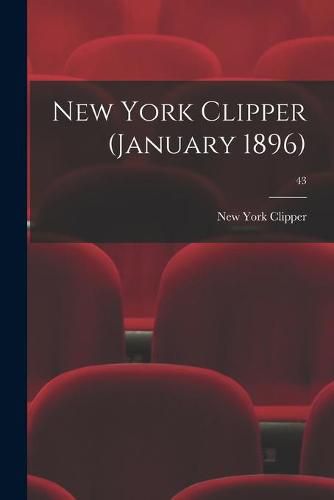 New York Clipper (January 1896)

43

New York Clipper